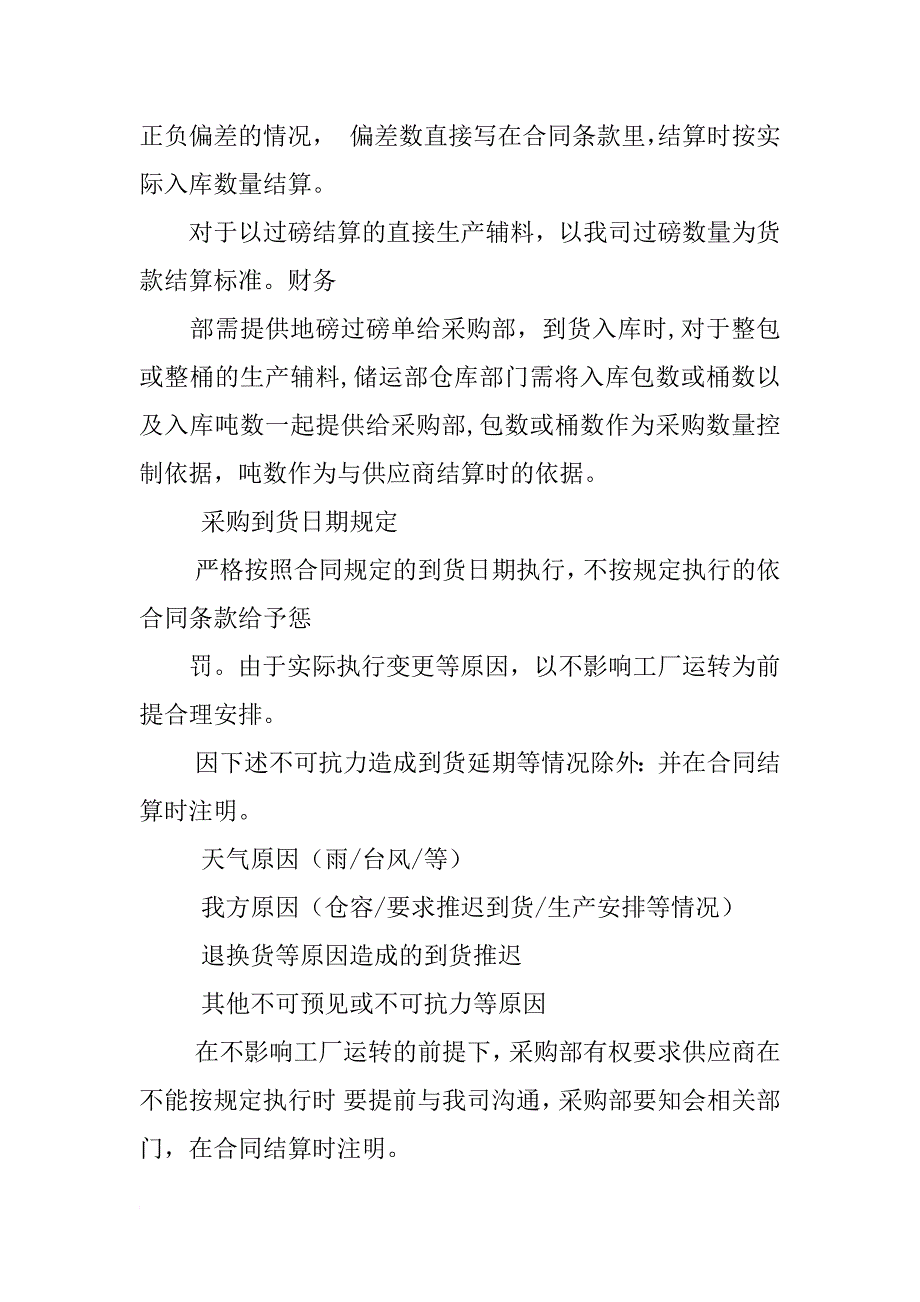 正负偏差的情况， 偏差数直接写在合同条款里,结算时按实际入库数量结算。

对于以过磅结算的直接生产辅料，以我司过磅数量为货款结算标准。财务

部需提供地磅过磅单给采购部，到货入库时,对于整包或整桶的生产辅料,储运部仓库部门需将入库包数或桶数以及入库吨数一起提供给采购部,包数或桶数作为采购数量控制依据，吨数作为与供应商结算时的依据。

采购到货日期规定

严格按照合同规定的到货日期执行，不按规定执行的依合同条款给予惩

罚。由于实际执行变更等原因，以不影响工厂运转为前提合理安排。

因下述不可抗力造成到货延期等情况除外：并在合同结算时注明。

天气原因（雨/台风/等）

我方原因（仓容/要求推迟到货/生产安排等情况）

退换货等原因造成的到货推迟

其他不可预见或不可抗力等原因

在不影响工厂运转的前提下，采购部有权要求供应商在不能按规定执行时 要提前与我司沟通，采购部要知会相关部门，在合同结算时注明。